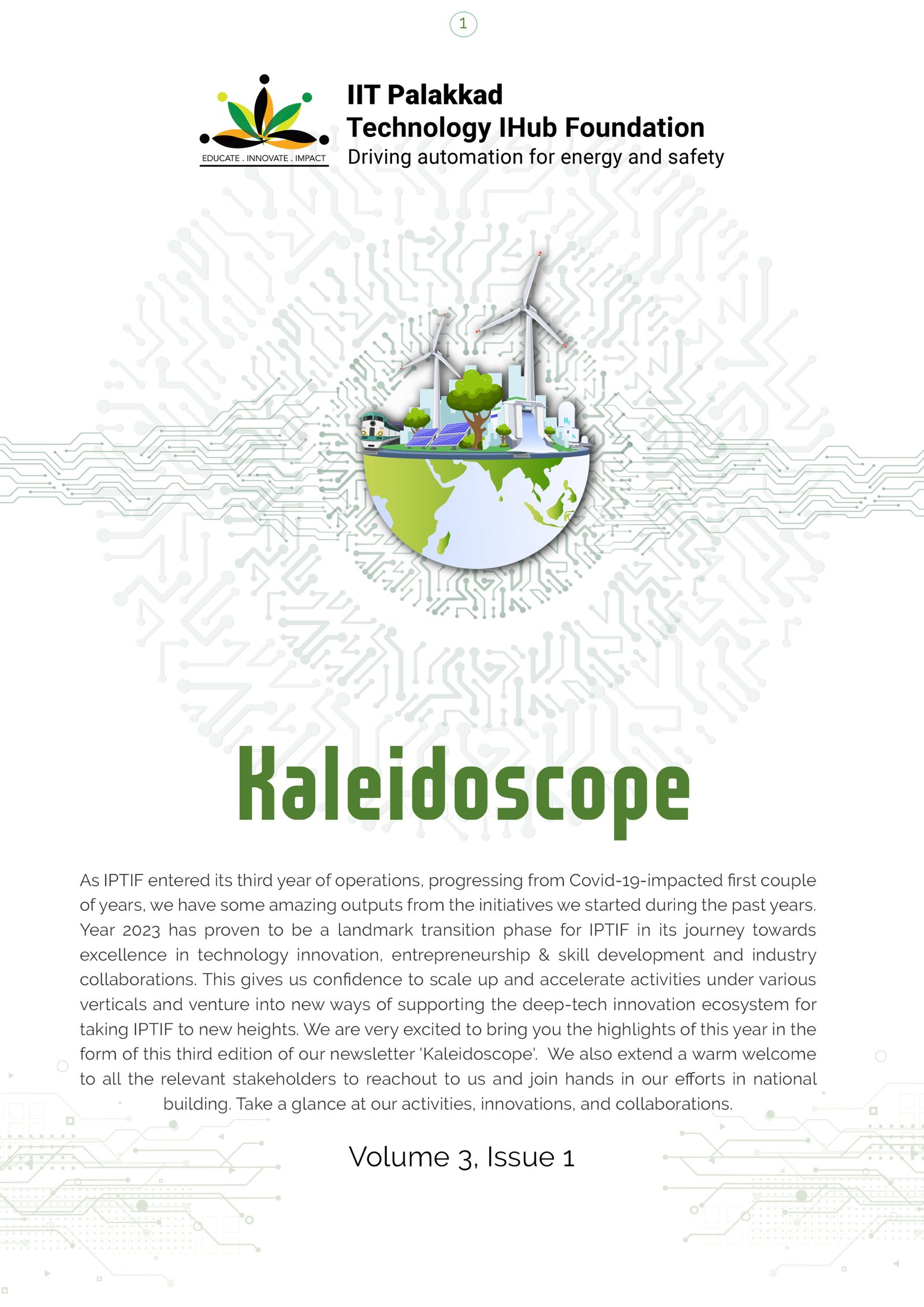 1

EDUCATE . INNOVATE . IMPACT

IIT Palakkad
Technology IHub Foundation
Driving automation for energy and safety

$H_2$

Kaleidoscope

As IPTIF entered its third year of operations, progressing from Covid-19-impacted first couple of years, we have some amazing outputs from the initiatives we started during the past years. Year 2023 has proven to be a landmark transition phase for IPTIF in its journey towards excellence in technology innovation, entrepreneurship & skill development and industry collaborations. This gives us confidence to scale up and accelerate activities under various verticals and venture into new ways of supporting the deep-tech innovation ecosystem for taking IPTIF to new heights. We are very excited to bring you the highlights of this year in the form of this third edition of our newsletter 'Kaleidoscope'. We also extend a warm welcome to all the relevant stakeholders to reachout to us and join hands in our efforts in national building. Take a glance at our activities, innovations, and collaborations.

Volume 3, Issue 1